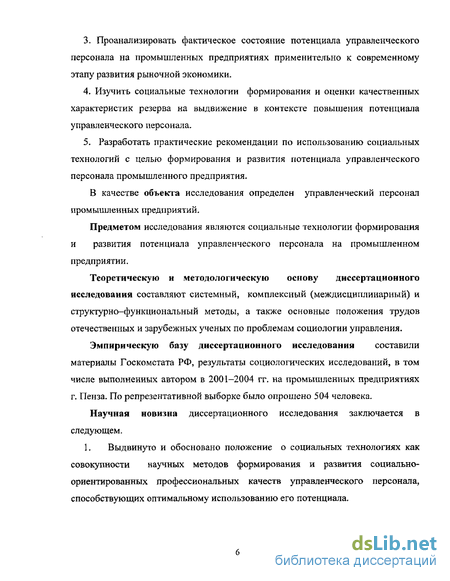 3. Проанализировать фактическое состояние потенциала управленческого персонала на промышленных предприятиях применительно к современному этапу развития рыночной экономики.

4. Изучить социальные технологии формирования и оценки качественных характеристик резерва на выдвижение в контексте повышения потенциала управленческого персонала.

5. Разработать практические рекомендации по использованию социальных технологий с целью формирования и развития потенциала управленческого персонала промышленного предприятия.

В качестве объекта исследования определен управленческий персонал промышленных предприятий.

Предметом исследования являются социальные технологии формирования и развития потенциала управленческого персонала на промышленном предприятии.

Теоретическую и методологическую основу диссертационного исследования составляют системный, комплексный (междисциплинарный) и структурно–функциональный методы, а также основные положения трудов отечественных и зарубежных ученых по проблемам социологии управления.

Эмпирическую базу диссертационного исследования составили материалы Госкомстата РФ, результаты социологических исследований, в том числе выполненных автором в 2001–2004 гг. на промышленных предприятиях г. Пенза. По репрезентативной выборке было опрошено 504 человека.

Научная новизна диссертационного исследования заключается в следующем.

1. Выдвинуто и обосновано положение о социальных технологиях как совокупности научных методов формирования и развития социально-ориентированных профессиональных качеств управленческого персонала, способствующих оптимальному использованию его потенциала.

6

dsLib.net
библиотека диссертаций